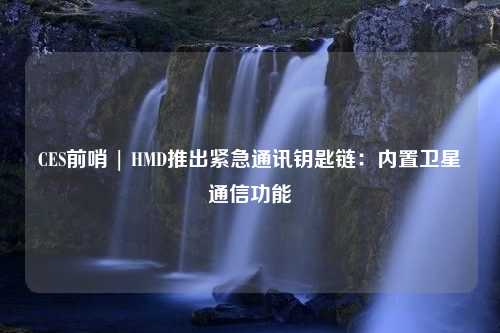 CES前哨 | HMD推出紧急通讯钥匙链：内置卫星通信功能